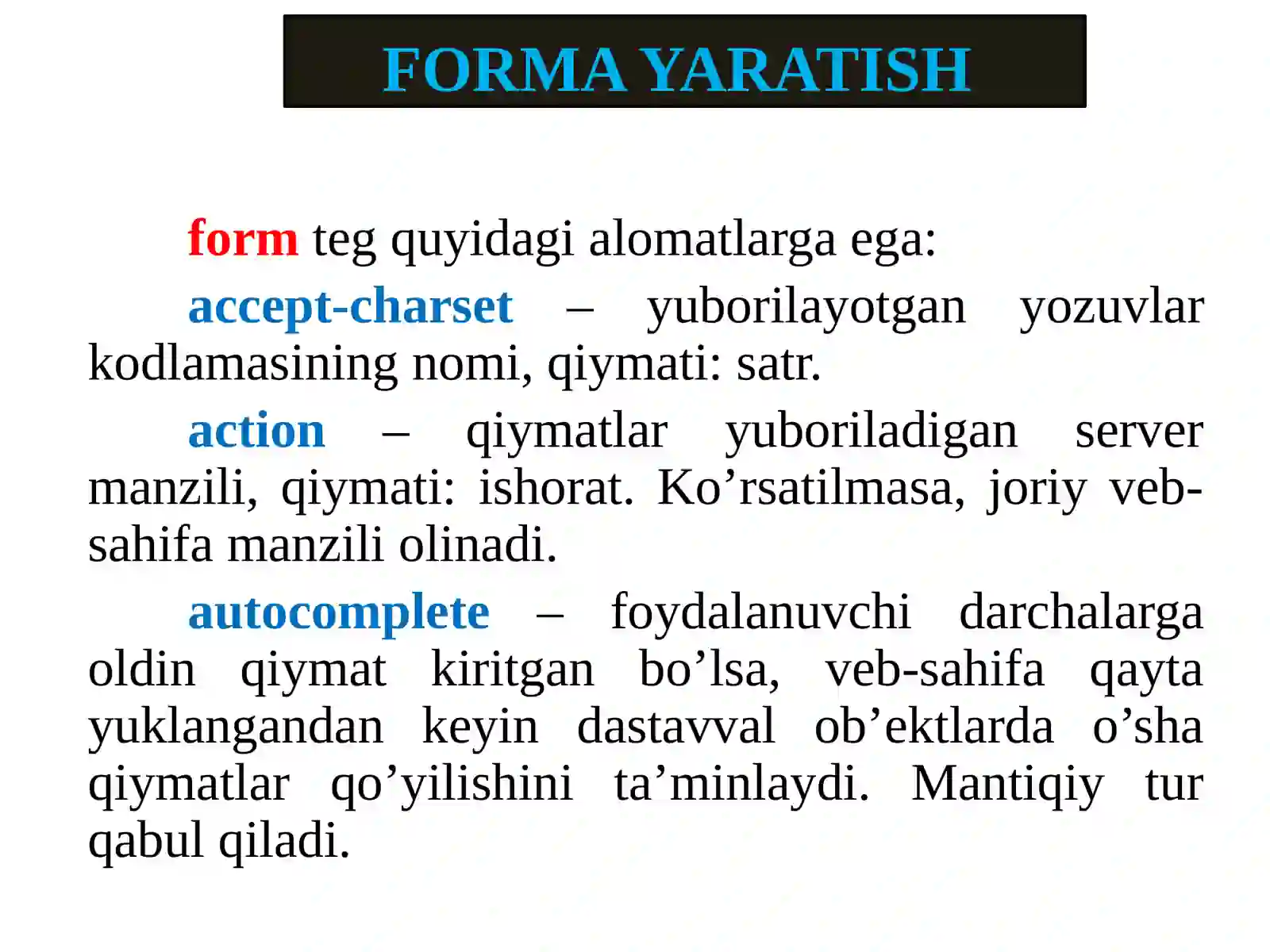 FORMA YARATISH

form teg quyidagi alomatlarga ega:

accept-charset – yuborilayotgan yozuvlar kodlamasining nomi, qiymati: satr.

action – qiymatlar yuboriladigan server manzili, qiymati: ishorat. Ko’rsatilmasa, joriy veb-sahifa manzili olinadi.

autocomplete – foydalanuvchi darchalarga oldin qiymat kiritgan bo’lsa, veb-sahifa qayta yuklangandan keyin dastavval ob’ektlarda o’sha qiymatlar qo’yilishini ta’minlaydi. Mantiqiy tur qabul qiladi.